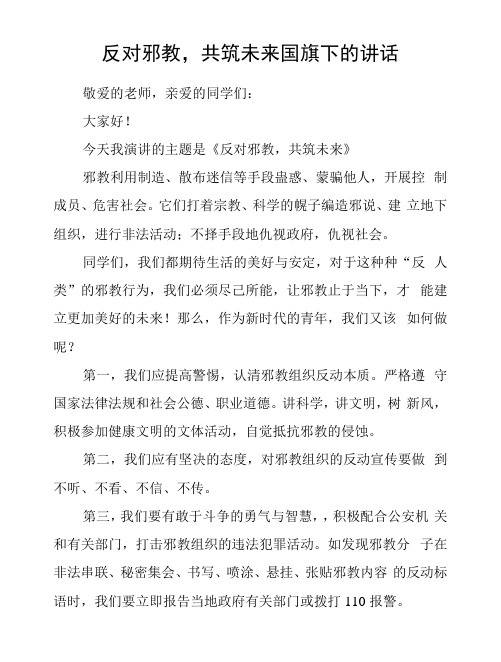 反对邪教，共筑未来国旗下的讲话

敬爱的老师，亲爱的同学们：

大家好！

今天我演讲的主题是《反对邪教，共筑未来》

邪教利用制造、散布迷信等手段蛊惑、蒙骗他人，开展控 制成员、危害社会。它们打着宗教、科学的幌子编造邪说、建 立地下组织，进行非法活动；不择手段地仇视政府，仇视社会。

同学们，我们都期待生活的美好与安定，对于这种种“反 人类”的邪教行为，我们必须尽己所能，让邪教止于当下，才 能建立更加美好的未来！那么，作为新时代的青年，我们又该 如何做呢？

第一，我们应提高警惕，认清邪教组织反动本质。严格遵 守国家法律法规和社会公德、职业道德。讲科学，讲文明，树 新风，积极参加健康文明的文体活动，自觉抵抗邪教的侵蚀。

第二，我们应有坚决的态度，对邪教组织的反动宣传要做 到不听、不看、不信、不传。

第三，我们要有敢于斗争的勇气与智慧，，积极配合公安机 关和有关部门，打击邪教组织的违法犯罪活动。如发现邪教分 子在非法串联、秘密集会、书写、喷涂、悬挂、张贴邪教内容 的反动标语时，我们要立即报告当地政府有关部门或拨打 110 报警。